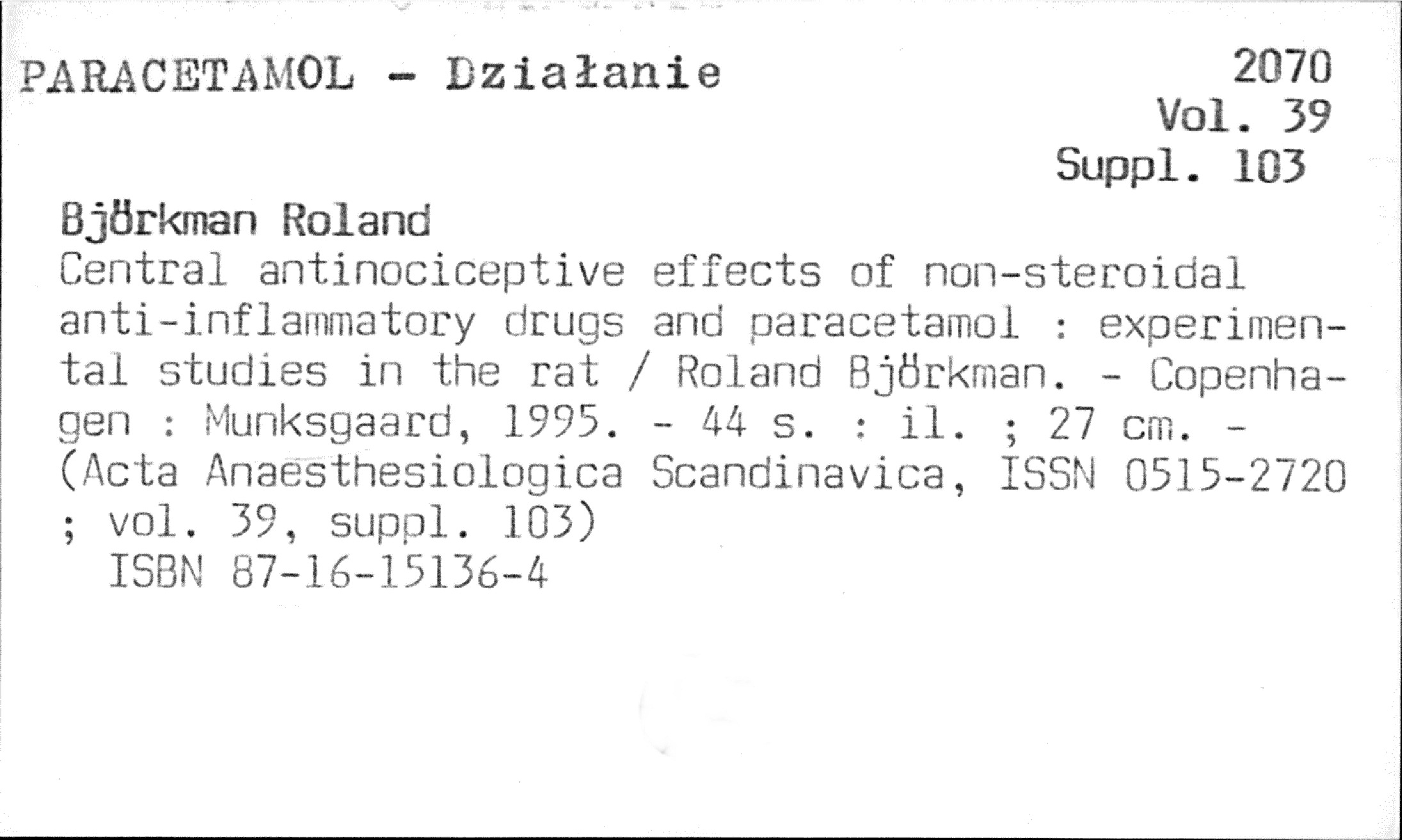 PARACETAMOL - Działanie

2070
Vol. 39
Suppl. 103

Björkman Roland
Central antinociceptive effects of non-steroidal anti-inflammatory drugs and paracetamol : experimental studies in the rat / Roland Björkman. - Copenhagen : Munksgaard, 1995. - 44 s. : il. ; 27 cm. - (Acta Anaesthesiologica Scandinavica, ISSN 0515-2720 ; vol. 39, suppl. 103)
ISBN 87-16-15136-4